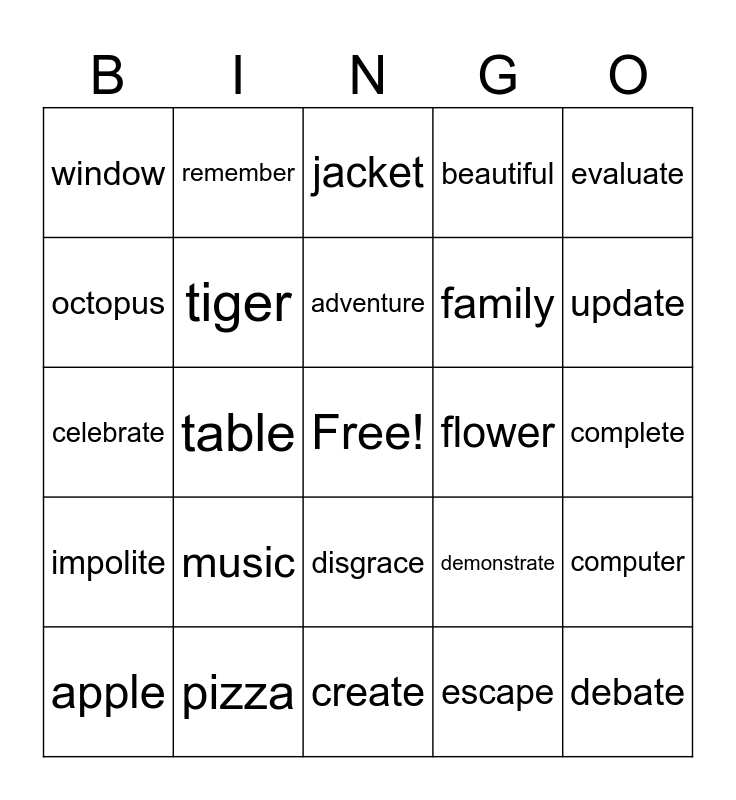 | B | I | N | G | O |
|---|---|---|---|---|
| window | remember | jacket | beautiful | evaluate |
| octopus | tiger | adventure | family | update |
| celebrate | table | Free! | flower | complete |
| impolite | music | disgrace | demonstrate | computer |
| apple | pizza | create | escape | debate |